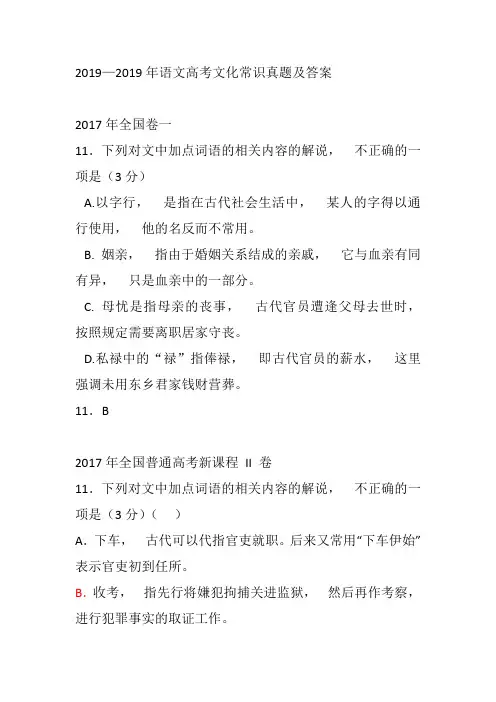 2019—2019 年语文高考文化常识真题及答案

2017 年全国卷一

11．下列对文中加点词语的相关内容的解说， 不正确的一项是（3 分）

A.以字行， 是指在古代社会生活中， 某人的字得以通行使用， 他的名反而不常用。

B. 姻亲， 指由于婚姻关系结成的亲戚， 它与血亲有同有异， 只是血亲中的一部分。

C. 母忧是指母亲的丧事， 古代官员遭逢父母去世时，按照规定需要离职居家守丧。

D.私禄中的“禄”指俸禄， 即古代官员的薪水， 这里强调未用东乡君家钱财营葬。

11．B

2017 年全国普通高考新课程 II 卷

11．下列对文中加点词语的相关内容的解说， 不正确的一项是（3 分）（ ）

A．下车， 古代可以代指官吏就职。后来又常用“下车伊始”表示官吏初到任所。

B．收考， 指先行将嫌犯拘捕关进监狱， 然后再作考察，进行犯罪事实的取证工作。